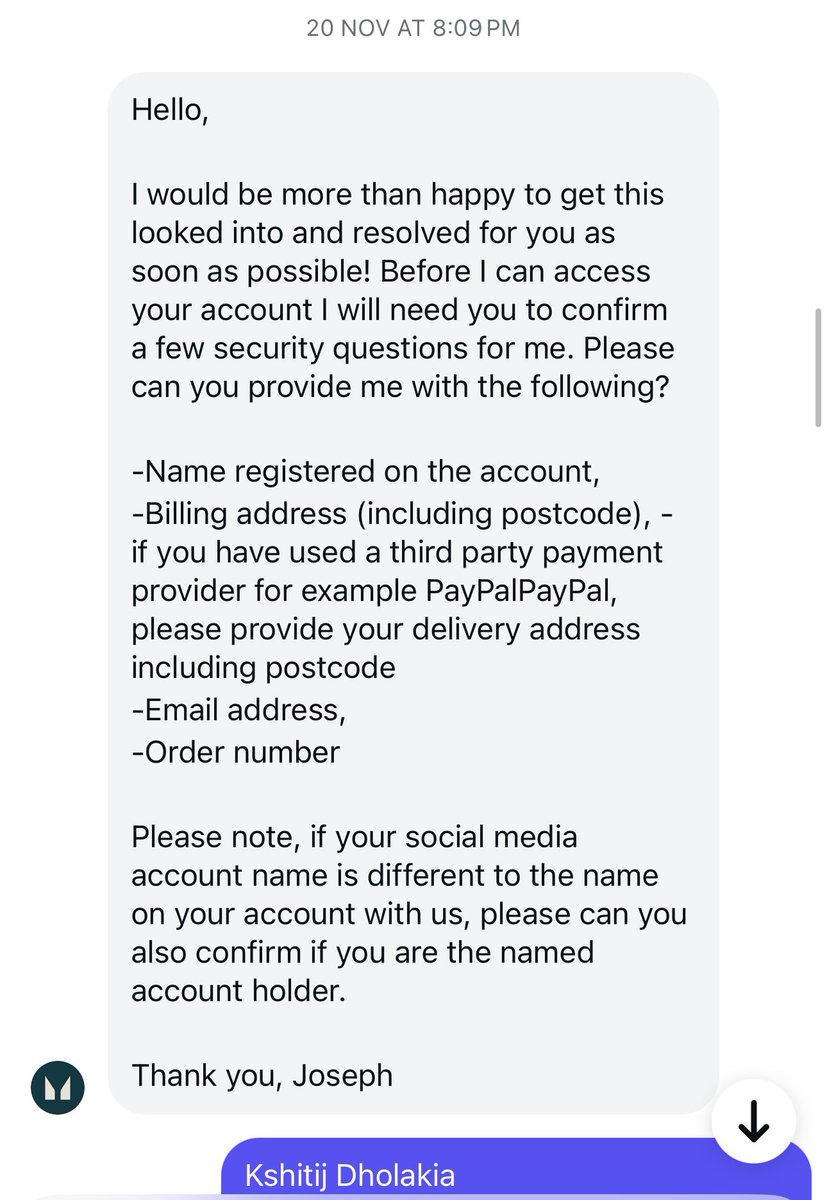 20 NOV AT 8:09 PM

Hello,

I would be more than happy to get this looked into and resolved for you as soon as possible! Before I can access your account I will need you to confirm a few security questions for me. Please can you provide me with the following?

-Name registered on the account,
-Billing address (including postcode), - if you have used a third party payment provider for example PayPalPayPal, please provide your delivery address including postcode
-Email address,
-Order number

Please note, if your social media account name is different to the name on your account with us, please can you also confirm if you are the named account holder.

Thank you, Joseph

Kshitij Dholakia